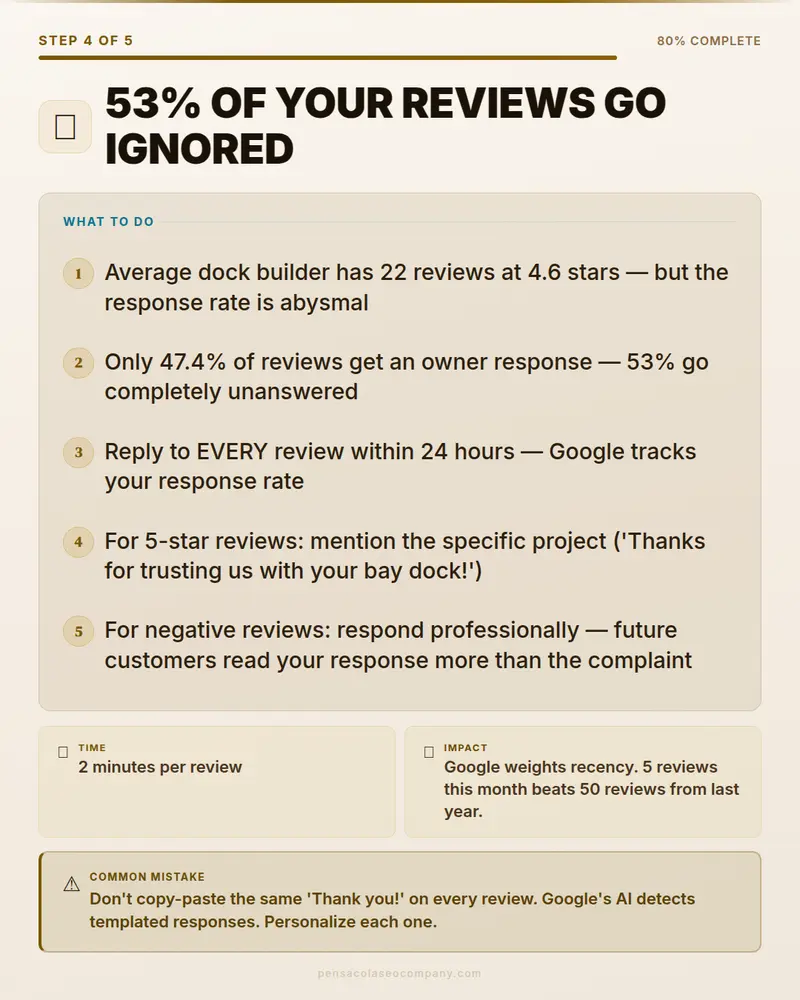 STEP 4 OF 5

80% COMPLETE

53% OF YOUR REVIEWS GO IGNORED

WHAT TO DO

1 Average dock builder has 22 reviews at 4.6 stars — but the response rate is abysmal

2 Only 47.4% of reviews get an owner response — 53% go completely unanswered

3 Reply to EVERY review within 24 hours — Google tracks your response rate

4 For 5-star reviews: mention the specific project ('Thanks for trusting us with your bay dock!')

5 For negative reviews: respond professionally — future customers read your response more than the complaint

TIME
2 minutes per review

IMPACT
Google weights recency. 5 reviews this month beats 50 reviews from last year.

COMMON MISTAKE
Don't copy-paste the same 'Thank you!' on every review. Google's AI detects templated responses. Personalize each one.

pensacolaseocompany.com